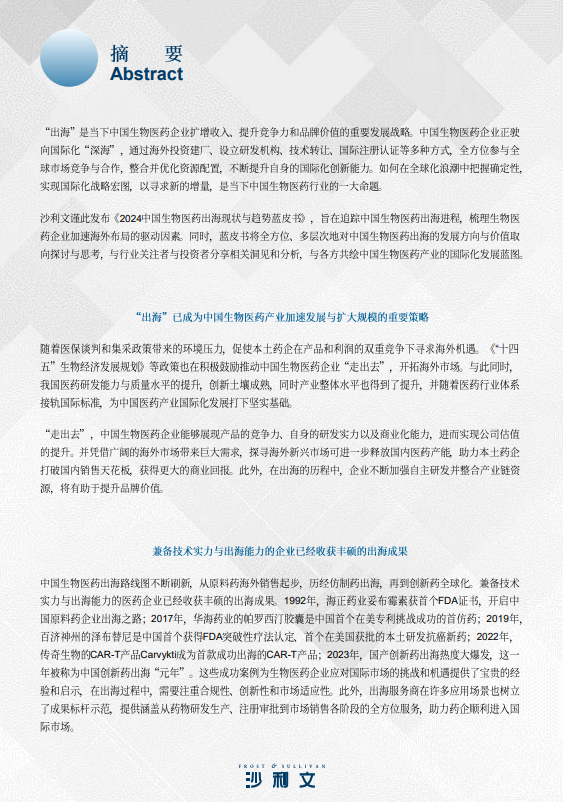 摘 要
Abstract

“出海”是当下中国生物医药企业扩增收入、提升竞争力和品牌价值的重要发展战略。中国生物医药企业正驶向国际化“深海”，通过海外投资建厂、设立研发机构、技术转让、国际注册认证等多种方式，全方位参与全球市场竞争与合作，整合并优化资源配置，不断提升自身的国际化创新能力。如何在全球化浪潮中把握确定性，实现国际化战略宏图，以寻求新的增量，是当下中国生物医药行业的一大命题。

沙利文谨此发布《2024中国生物医药出海现状与趋势蓝皮书》，旨在追踪中国生物医药出海进程，梳理生物医药企业加速海外布局的驱动因素。同时，蓝皮书将全方位、多层次地对中国生物医药出海的发展方向与价值取向探讨与思考，与行业关注者与投资者分享相关洞见和分析，与各方共绘中国生物医药产业的国际化发展蓝图。

“出海”已成为中国生物医药产业加速发展与扩大规模的重要策略

随着医保谈判和集采政策带来的环境压力，促使本土药企在产品和利润的双重竞争下寻求海外机遇。《“十四五”生物经济发展规划》等政策也在积极鼓励推动中国生物医药企业“走出去”，开拓海外市场。与此同时，我国医药研发能力与质量水平的提升，创新土壤成熟，同时产业整体水平也得到了提升，并随着医药行业体系接轨国际标准，为中国医药产业国际化发展打下坚实基础。

“走出去”，中国生物医药企业能够展现产品的竞争力、自身的研发实力以及商业化能力，进而实现公司估值的提升。并凭借广阔的海外市场带来巨大需求，探寻海外新兴市场可进一步释放国内医药产能，助力本土药企打破国内销售天花板，获得更大的商业回报。此外，在出海的历程中，企业不断加强自主研发并整合产业链资源，将有助于提升品牌价值。

兼备技术实力与出海能力的企业已经收获丰硕的出海成果

中国生物医药出海路线图不断刷新，从原料药海外销售起步，历经仿制药出海，再到创新药全球化。兼备技术实力与出海能力的医药企业已经收获丰硕的出海成果。1992年，海正药业妥布霉素获首个FDA证书，开启中国原料药企业出海之路；2017年，华海药业的帕罗西汀胶囊是中国首个在美专利挑战成功的首仿药；2019年，百济神州的泽布替尼是中国首个获得FDA突破性疗法认定、首个在美国获批的本土研发抗癌新药；2022年，传奇生物的CAR-T产品Carvykti成为首款成功出海的CAR-T产品；2023年，国产创新药出海热度大爆发，这一年被称为中国创新药出海“元年”。这些成功案例为生物医药企业应对国际市场的挑战和机遇提供了宝贵的经验和启示，在出海过程中，需要注重合规性、创新性和市场适应性。此外，出海服务商在许多应用场景也树立了成果标杆示范，提供涵盖从药物研发生产、注册审批到市场销售各阶段的全方位服务，助力药企顺利进入国际市场。

FROST & SULLIVAN
沙利文